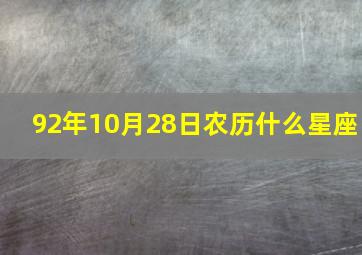 92年10月28日农历什么星座